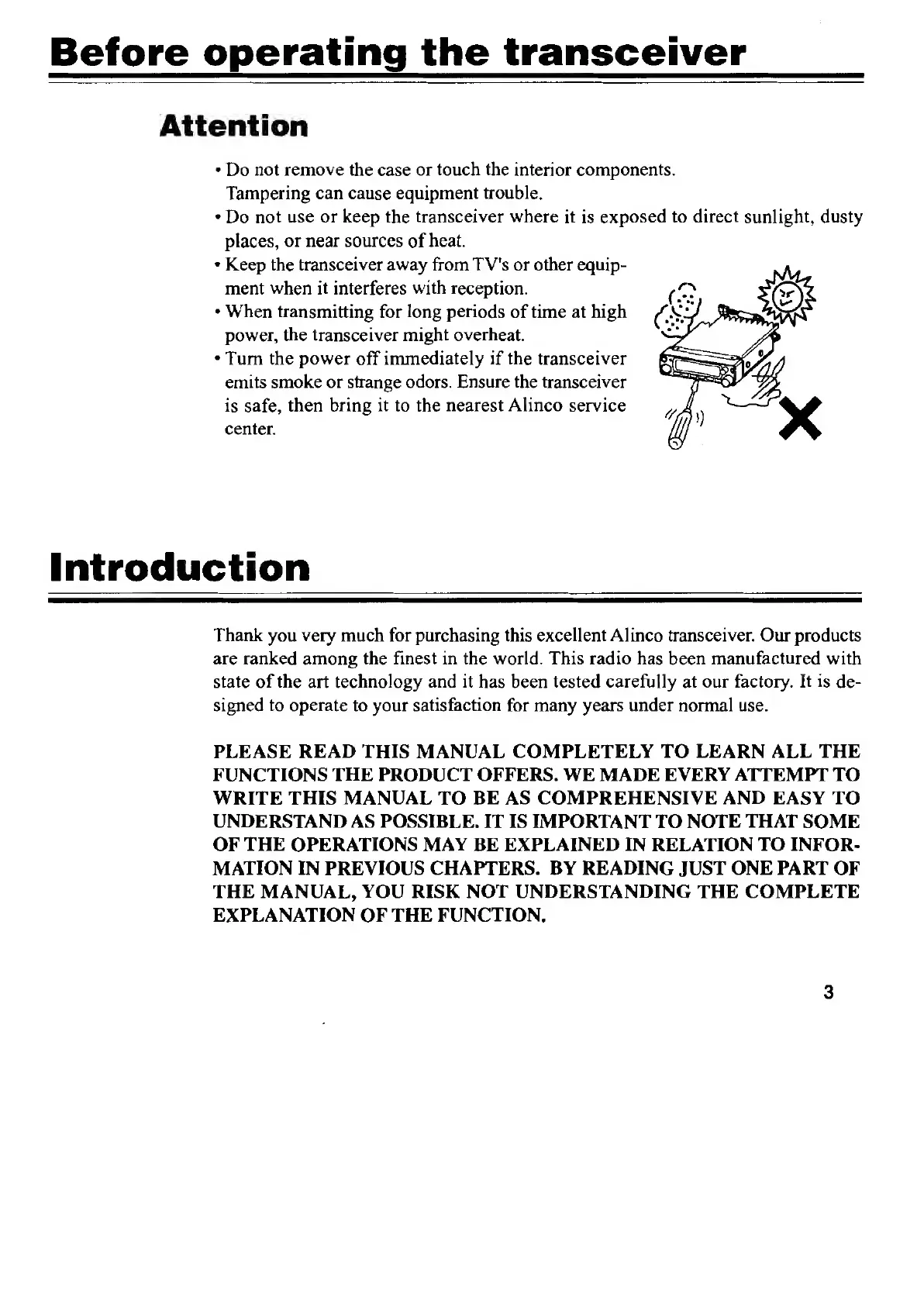 Before operating the transceiver

Attention

• Do not remove the case or touch the interior components. Tampering can cause equipment trouble.
• Do not use or keep the transceiver where it is exposed to direct sunlight, dusty places, or near sources of heat.
• Keep the transceiver away from TV's or other equipment when it interferes with reception.
• When transmitting for long periods of time at high power, the transceiver might overheat.
• Turn the power off immediately if the transceiver emits smoke or strange odors. Ensure the transceiver is safe, then bring it to the nearest Alinco service center.

Introduction

Thank you very much for purchasing this excellent Alinco transceiver. Our products are ranked among the finest in the world. This radio has been manufactured with state of the art technology and it has been tested carefully at our factory. It is designed to operate to your satisfaction for many years under normal use.

PLEASE READ THIS MANUAL COMPLETELY TO LEARN ALL THE FUNCTIONS THE PRODUCT OFFERS. WE MADE EVERY ATTEMPT TO WRITE THIS MANUAL TO BE AS COMPREHENSIVE AND EASY TO UNDERSTAND AS POSSIBLE. IT IS IMPORTANT TO NOTE THAT SOME OF THE OPERATIONS MAY BE EXPLAINED IN RELATION TO INFORMATION IN PREVIOUS CHAPTERS. BY READING JUST ONE PART OF THE MANUAL, YOU RISK NOT UNDERSTANDING THE COMPLETE EXPLANATION OF THE FUNCTION.

3